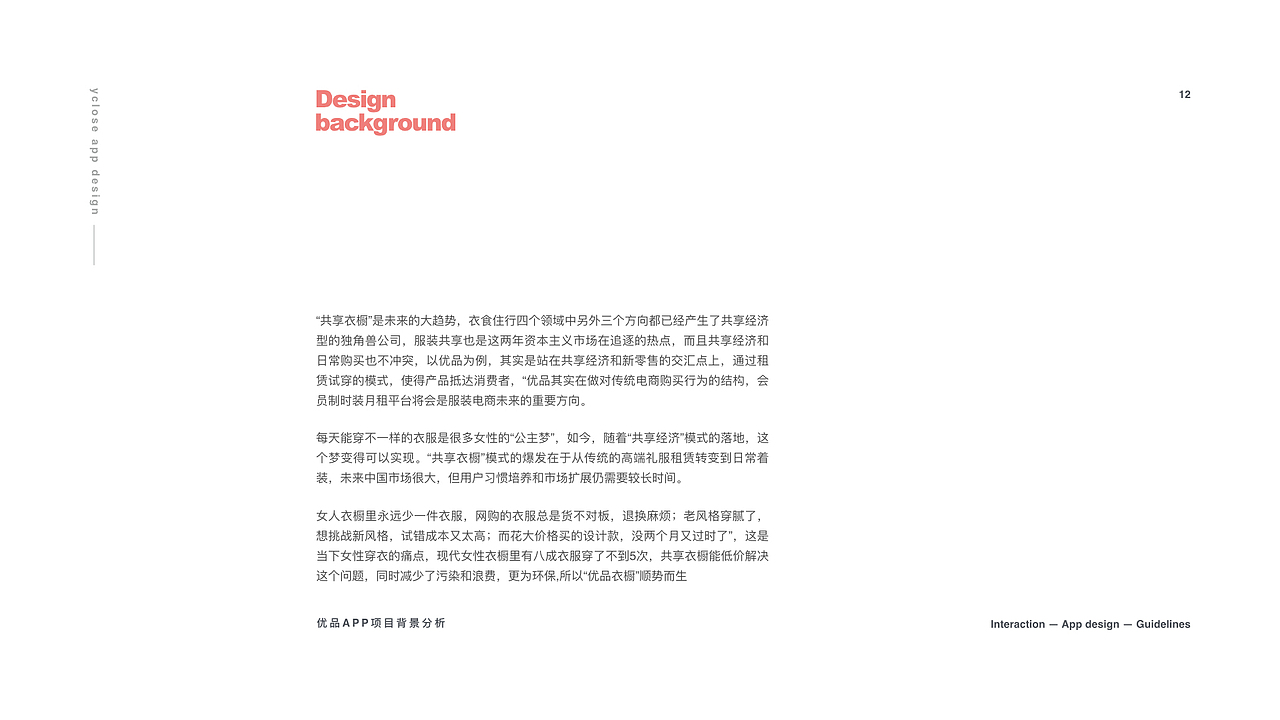 yclose app design

Design background

12

“共享衣橱”是未来的大趋势，衣食住行四个领域中另外三个方向都已经产生了共享经济型的独角兽公司，服装共享也是这两年资本主义市场在追逐的热点，而且共享经济和日常购买也不冲突，以优品为例，其实是站在共享经济和新零售的交汇点上，通过租赁试穿的模式，使得产品抵达消费者，“优品其实在做对传统电商购买行为的结构，会员制时装月租平台将会是服装电商未来的重要方向。

每天能穿不一样的衣服是很多女性的“公主梦”，如今，随着“共享经济”模式的落地，这个梦变得可以实现。“共享衣橱”模式的爆发在于从传统的高端礼服租赁转变到日常着装，未来中国市场很大，但用户习惯培养和市场扩展仍需要较长时间。

女人衣橱里永远少一件衣服，网购的衣服总是货不对板，退换麻烦；老风格穿腻了，想挑战新风格，试错成本又太高；而花大价格买的设计款，没两个月又过时了”，这是当下女性穿衣的痛点，现代女性衣橱里有八成衣服穿了不到5次，共享衣橱能低价解决这个问题，同时减少了污染和浪费，更为环保,所以“优品衣橱”顺势而生

优品APP项目背景分析

Interaction — App design — Guidelines